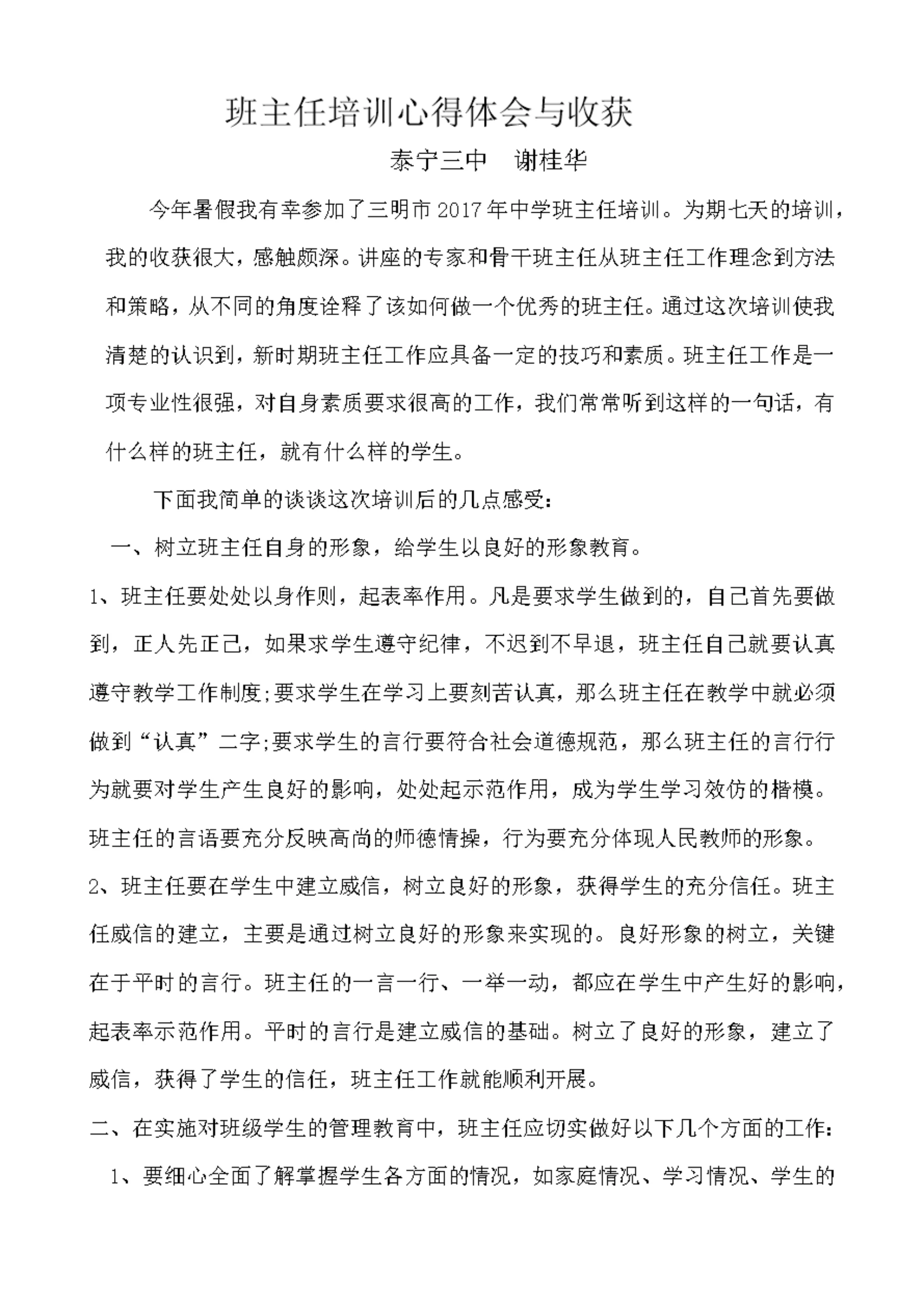 班主任培训心得体会与收获

泰宁三中　谢桂华

今年暑假我有幸参加了三明市2017年中学班主任培训。为期七天的培训，我的收获很大，感触颇深。讲座的专家和骨干班主任从班主任工作理念到方法和策略，从不同的角度诠释了该如何做一个优秀的班主任。通过这次培训使我清楚的认识到，新时期班主任工作应具备一定的技巧和素质。班主任工作是一项专业性很强，对自身素质要求很高的工作，我们常常听到这样的一句话，有什么样的班主任，就有什么样的学生。

下面我简单的谈谈这次培训后的几点感受：

一、树立班主任自身的形象，给学生以良好的形象教育。

1、班主任要处处以身作则，起表率作用。凡是要求学生做到的，自己首先要做到，正人先正己，如果求学生遵守纪律，不迟到不早退，班主任自己就要认真遵守教学工作制度;要求学生在学习上要刻苦认真，那么班主任在教学中就必须做到“认真”二字;要求学生的言行要符合社会道德规范，那么班主任的言行行为就要对学生产生良好的影响，处处起示范作用，成为学生学习效仿的楷模。班主任的言语要充分反映高尚的师德情操，行为要充分体现人民教师的形象。

2、班主任要在学生中建立威信，树立良好的形象，获得学生的充分信任。班主任威信的建立，主要是通过树立良好的形象来实现的。良好形象的树立，关键在于平时的言行。班主任的一言一行、一举一动，都应在学生中产生好的影响，起表率示范作用。平时的言行是建立威信的基础。树立了良好的形象，建立了威信，获得了学生的信任，班主任工作就能顺利开展。

二、在实施对班级学生的管理教育中，班主任应切实做好以下几个方面的工作：

1、要细心全面了解掌握学生各方面的情况，如家庭情况、学习情况、学生的